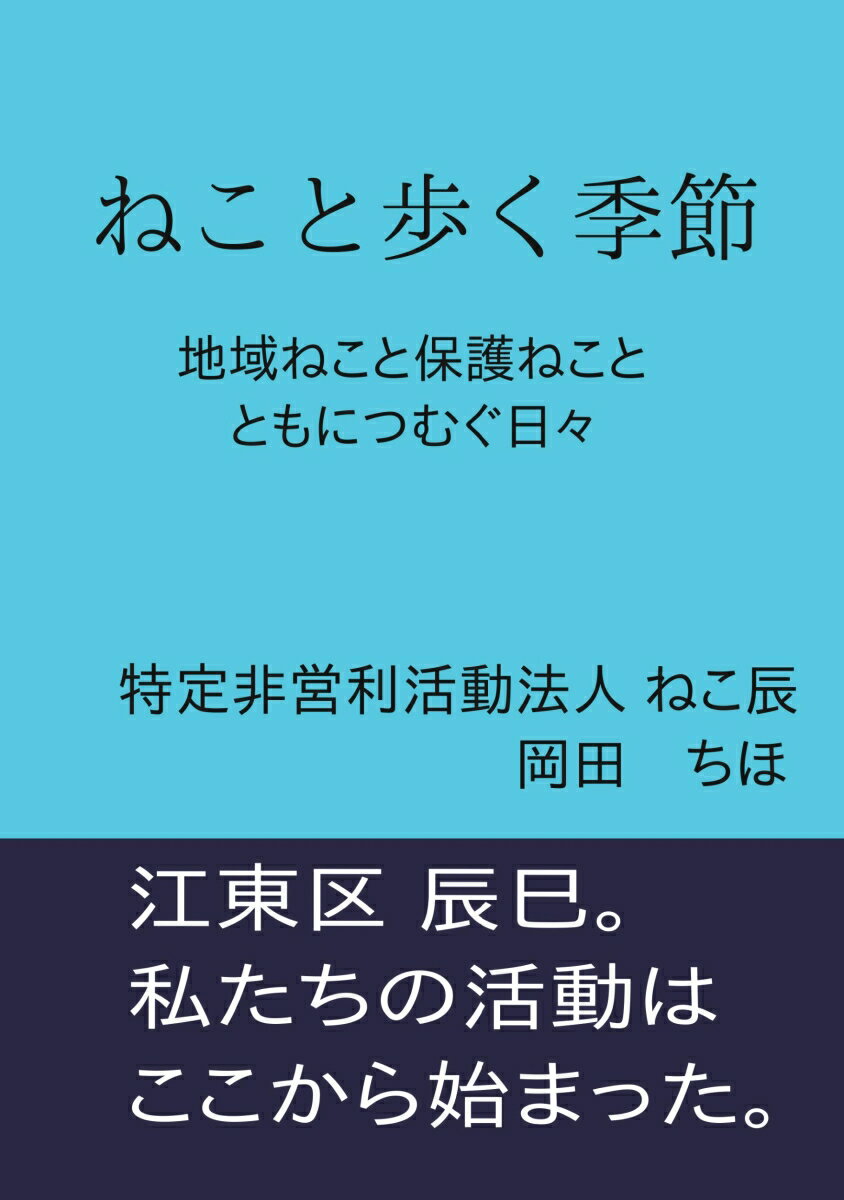 ねこと歩く季節

地域ねこと保護ねこと
ともにつむぐ日々

特定非営利活動法人 ねこ辰
岡田　ちほ

江東区 辰巳。
私たちの活動は
ここから始まった。